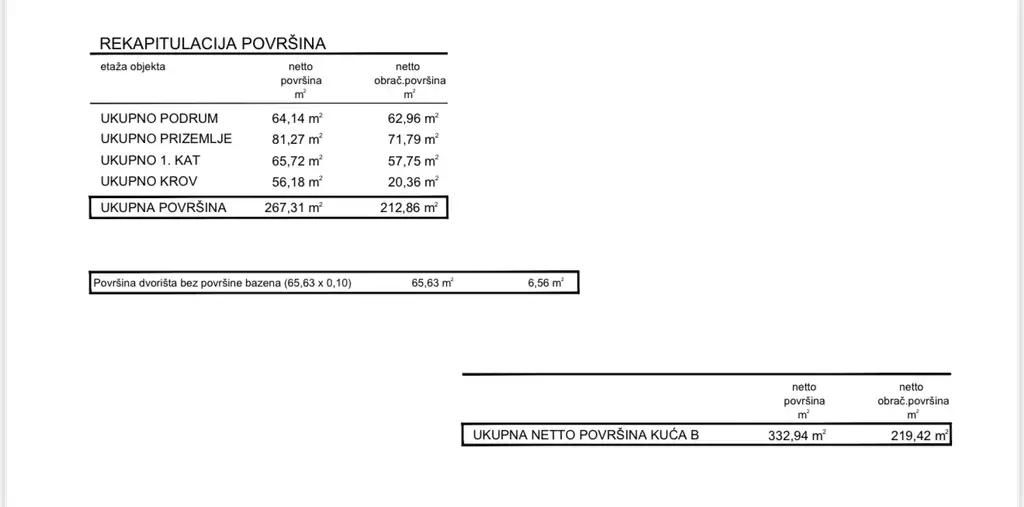 REKAPITULACIJA POVRŠINA

| etaža objekta | netto površina $m^2$ | netto obrač.površina $m^2$ |
|---|---|---|
| UKUPNO PODRUM | 64,14 $m^2$ | 62,96 $m^2$ |
| UKUPNO PRIZEMLJE | 81,27 $m^2$ | 71,79 $m^2$ |
| UKUPNO 1. KAT | 65,72 $m^2$ | 57,75 $m^2$ |
| UKUPNO KROV | 56,18 $m^2$ | 20,36 $m^2$ |
| UKUPNA POVRŠINA | 267,31 $m^2$ | 212,86 $m^2$ |

| Površina dvorišta bez površine bazena (65,63 x 0,10) | 65,63 $m^2$ | 6,56 $m^2$ |
|---|---|---|

| | netto površina $m^2$ | netto obrač.površina $m^2$ |
|---|---|---|
| UKUPNA NETTO POVRŠINA KUĆA B | 332,94 $m^2$ | 219,42 $m^2$ |